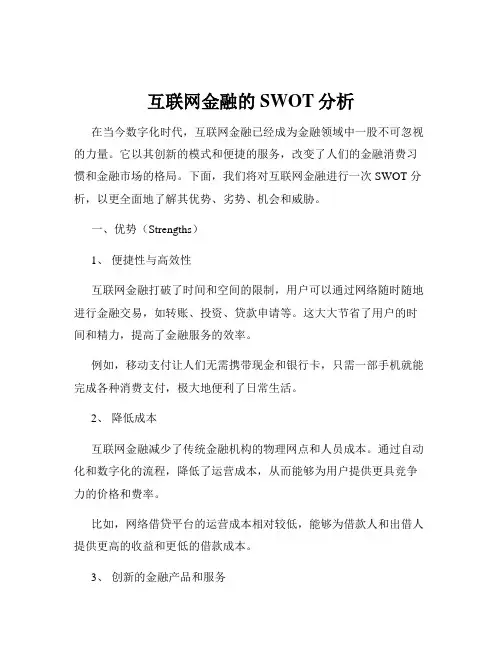 互联网金融的 SWOT 分析

在当今数字化时代，互联网金融已经成为金融领域中一股不可忽视的力量。它以其创新的模式和便捷的服务，改变了人们的金融消费习惯和金融市场的格局。下面，我们将对互联网金融进行一次 SWOT 分析，以更全面地了解其优势、劣势、机会和威胁。

一、优势（Strengths）

1、 便捷性与高效性

互联网金融打破了时间和空间的限制，用户可以通过网络随时随地进行金融交易，如转账、投资、贷款申请等。这大大节省了用户的时间和精力，提高了金融服务的效率。

例如，移动支付让人们无需携带现金和银行卡，只需一部手机就能完成各种消费支付，极大地便利了日常生活。

2、 降低成本

互联网金融减少了传统金融机构的物理网点和人员成本。通过自动化和数字化的流程，降低了运营成本，从而能够为用户提供更具竞争力的价格和费率。

比如，网络借贷平台的运营成本相对较低，能够为借款人和出借人提供更高的收益和更低的借款成本。

3、 创新的金融产品和服务